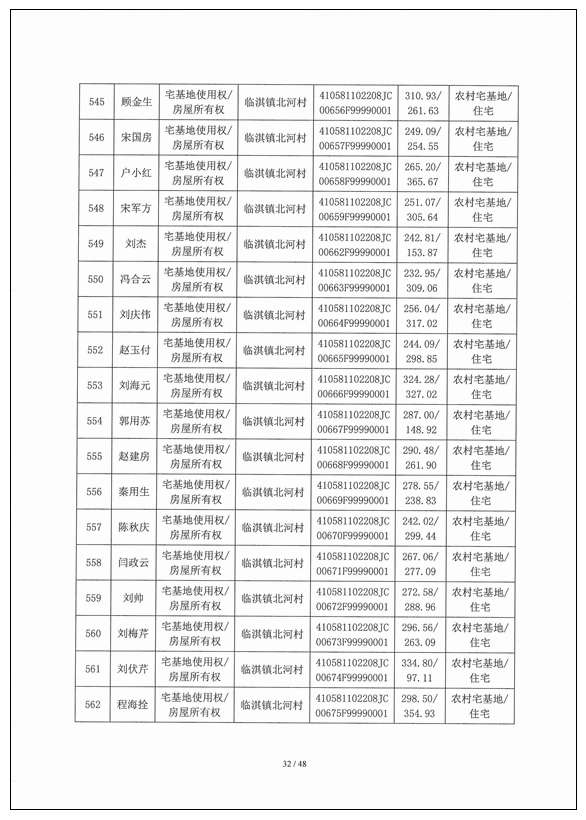 | 545 | 顾金生 | 宅基地使用权/房屋所有权 | 临淇镇北河村 | 410581102208JC00656F99990001 | 310.93/261.63 | 农村宅基地/住宅 |
|---|---|---|---|---|---|---|
| 546 | 宋国房 | 宅基地使用权/房屋所有权 | 临淇镇北河村 | 410581102208JC00657F99990001 | 249.09/254.55 | 农村宅基地/住宅 |
| 547 | 户小红 | 宅基地使用权/房屋所有权 | 临淇镇北河村 | 410581102208JC00658F99990001 | 265.20/365.67 | 农村宅基地/住宅 |
| 548 | 宋军方 | 宅基地使用权/房屋所有权 | 临淇镇北河村 | 410581102208JC00659F99990001 | 251.07/305.64 | 农村宅基地/住宅 |
| 549 | 刘杰 | 宅基地使用权/房屋所有权 | 临淇镇北河村 | 410581102208JC00662F99990001 | 242.81/153.87 | 农村宅基地/住宅 |
| 550 | 冯合云 | 宅基地使用权/房屋所有权 | 临淇镇北河村 | 410581102208JC00663F99990001 | 232.95/309.06 | 农村宅基地/住宅 |
| 551 | 刘庆伟 | 宅基地使用权/房屋所有权 | 临淇镇北河村 | 410581102208JC00664F99990001 | 256.04/317.02 | 农村宅基地/住宅 |
| 552 | 赵玉付 | 宅基地使用权/房屋所有权 | 临淇镇北河村 | 410581102208JC00665F99990001 | 244.09/298.85 | 农村宅基地/住宅 |
| 553 | 刘海元 | 宅基地使用权/房屋所有权 | 临淇镇北河村 | 410581102208JC00666F99990001 | 324.28/327.02 | 农村宅基地/住宅 |
| 554 | 郭用苏 | 宅基地使用权/房屋所有权 | 临淇镇北河村 | 410581102208JC00667F99990001 | 287.00/148.92 | 农村宅基地/住宅 |
| 555 | 赵建房 | 宅基地使用权/房屋所有权 | 临淇镇北河村 | 410581102208JC00668F99990001 | 290.48/261.90 | 农村宅基地/住宅 |
| 556 | 秦用生 | 宅基地使用权/房屋所有权 | 临淇镇北河村 | 410581102208JC00669F99990001 | 278.55/238.83 | 农村宅基地/住宅 |
| 557 | 陈秋庆 | 宅基地使用权/房屋所有权 | 临淇镇北河村 | 410581102208JC00670F99990001 | 242.02/299.44 | 农村宅基地/住宅 |
| 558 | 闫政云 | 宅基地使用权/房屋所有权 | 临淇镇北河村 | 410581102208JC00671F99990001 | 267.06/277.09 | 农村宅基地/住宅 |
| 559 | 刘帅 | 宅基地使用权/房屋所有权 | 临淇镇北河村 | 410581102208JC00672F99990001 | 272.58/288.96 | 农村宅基地/住宅 |
| 560 | 刘梅芹 | 宅基地使用权/房屋所有权 | 临淇镇北河村 | 410581102208JC00673F99990001 | 296.56/263.09 | 农村宅基地/住宅 |
| 561 | 刘伏芹 | 宅基地使用权/房屋所有权 | 临淇镇北河村 | 410581102208JC00674F99990001 | 334.80/97.11 | 农村宅基地/住宅 |
| 562 | 程海拴 | 宅基地使用权/房屋所有权 | 临淇镇北河村 | 410581102208JC00675F99990001 | 298.50/354.93 | 农村宅基地/住宅 |

32 / 48